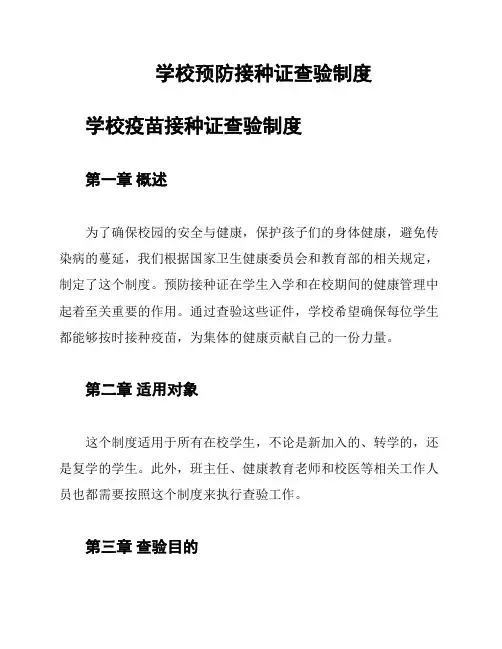 学校预防接种证查验制度

学校疫苗接种证查验制度

第一章 概述

为了确保校园的安全与健康，保护孩子们的身体健康，避免传染病的蔓延，我们根据国家卫生健康委员会和教育部的相关规定，制定了这个制度。预防接种证在学生入学和在校期间的健康管理中起着至关重要的作用。通过查验这些证件，学校希望确保每位学生都能够按时接种疫苗，为集体的健康贡献自己的一份力量。

第二章 适用对象

这个制度适用于所有在校学生，不论是新加入的、转学的，还是复学的学生。此外，班主任、健康教育老师和校医等相关工作人员也都需要按照这个制度来执行查验工作。

第三章 查验目的